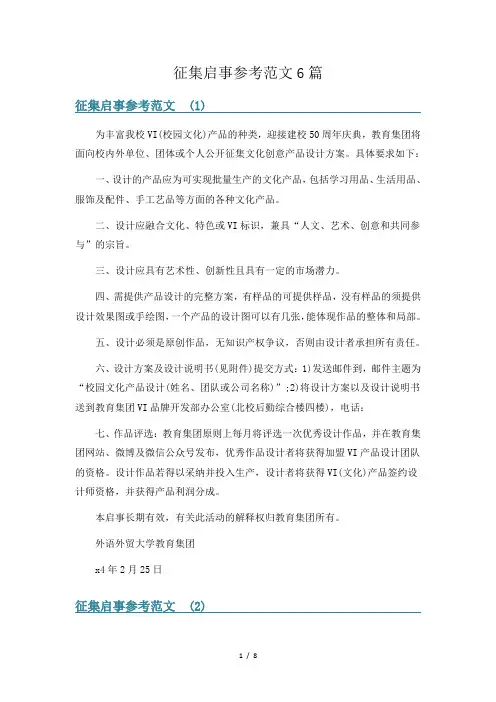 征集启事参考范文6篇

征集启事参考范文 (1)

为丰富我校VI(校园文化)产品的种类，迎接建校50周年庆典，教育集团将面向校内外单位、团体或个人公开征集文化创意产品设计方案。具体要求如下：

一、设计的产品应为可实现批量生产的文化产品，包括学习用品、生活用品、服饰及配件、手工艺品等方面的各种文化产品。

二、设计应融合文化、特色或VI标识，兼具“人文、艺术、创意和共同参与”的宗旨。

三、设计应具有艺术性、创新性且具有一定的市场潜力。

四、需提供产品设计的完整方案，有样品的可提供样品，没有样品的须提供设计效果图或手绘图，一个产品的设计图可以有几张，能体现作品的整体和局部。

五、设计必须是原创作品，无知识产权争议，否则由设计者承担所有责任。

六、设计方案及设计说明书(见附件)提交方式：1)发送邮件到，邮件主题为“校园文化产品设计(姓名、团队或公司名称)”;2)将设计方案以及设计说明书送到教育集团VI品牌开发部办公室(北校后勤综合楼四楼)，电话：

七、作品评选：教育集团原则上每月将评选一次优秀设计作品，并在教育集团网站、微博及微信公众号发布，优秀作品设计者将获得加盟VI产品设计团队的资格。设计作品若得以采纳并投入生产，设计者将获得VI(文化)产品签约设计师资格，并获得产品利润分成。

本启事长期有效，有关此活动的解释权归教育集团所有。

外语外贸大学教育集团

x4年2月25日

征集启事参考范文 (2)

1 / 8